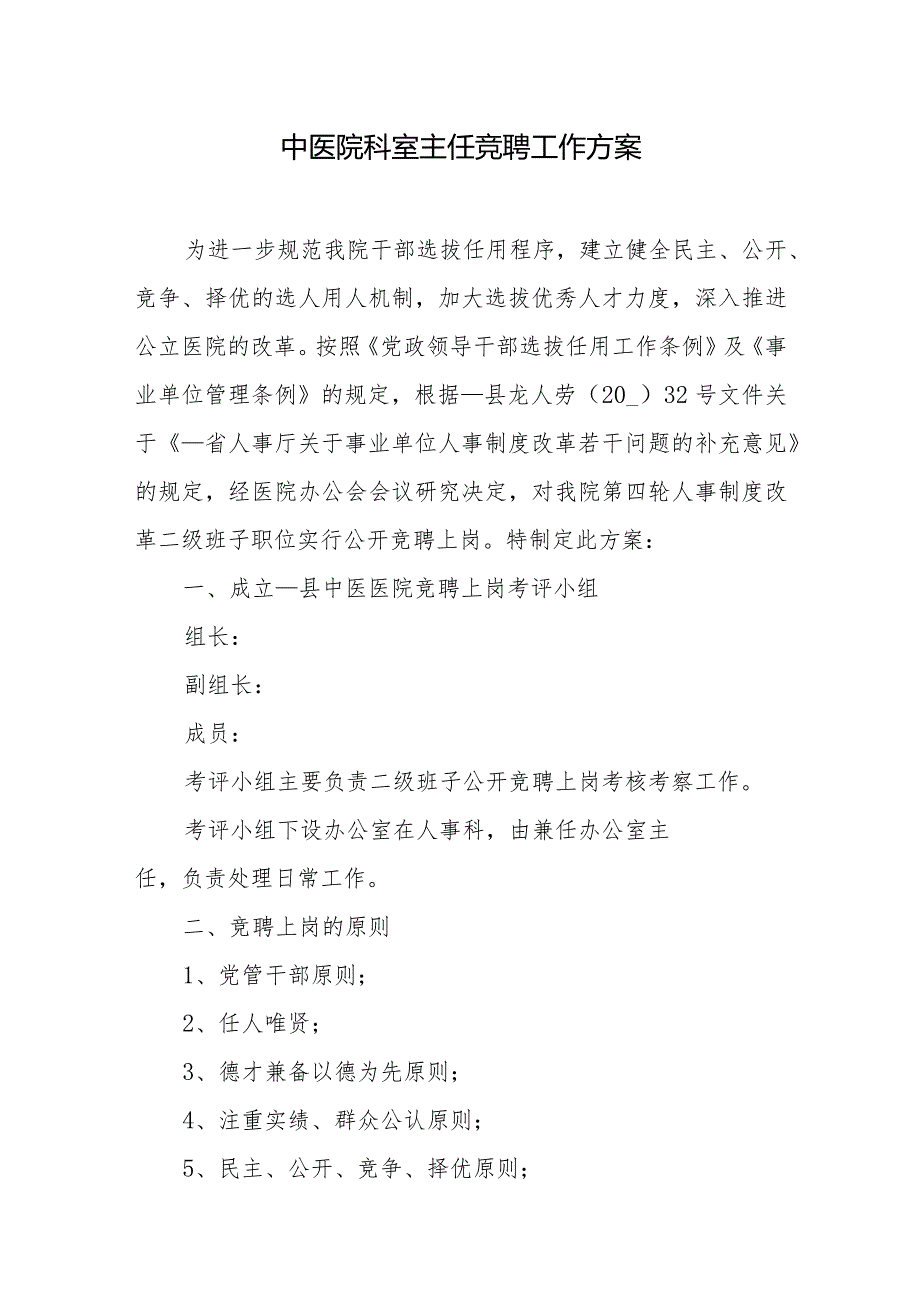 中医院科室主任竞聘工作方案

为进一步规范我院干部选拔任用程序，建立健全民主、公开、竞争、择优的选人用人机制，加大选拔优秀人才力度，深入推进公立医院的改革。按照《党政领导干部选拔任用工作条例》及《事业单位管理条例》的规定，根据—县龙人劳（20_）32号文件关于《—省人事厅关于事业单位人事制度改革若干问题的补充意见》的规定，经医院办公会会议研究决定，对我院第四轮人事制度改革二级班子职位实行公开竞聘上岗。特制定此方案：

一、成立—县中医医院竞聘上岗考评小组

组长：

副组长：

成员：

考评小组主要负责二级班子公开竞聘上岗考核考察工作。

考评小组下设办公室在人事科，由兼任办公室主任，负责处理日常工作。

二、竞聘上岗的原则

1、党管干部原则；

2、任人唯贤；

3、德才兼备以德为先原则；

4、注重实绩、群众公认原则；

5、民主、公开、竞争、择优原则；